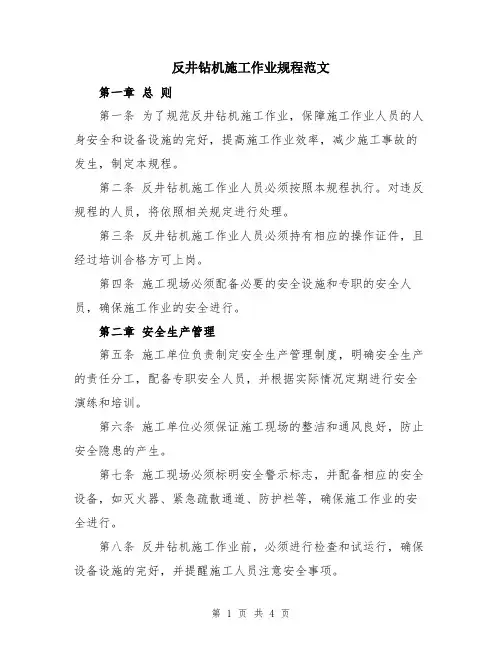 反井钻机施工作业规程范文

第一章 总 则

第一条 为了规范反井钻机施工作业，保障施工作业人员的人身安全和设备设施的完好，提高施工作业效率，减少施工事故的发生，制定本规程。

第二条 反井钻机施工作业人员必须按照本规程执行。对违反规程的人员，将依照相关规定进行处理。

第三条 反井钻机施工作业人员必须持有相应的操作证件，且经过培训合格方可上岗。

第四条 施工现场必须配备必要的安全设施和专职的安全人员，确保施工作业的安全进行。

第二章 安全生产管理

第五条 施工单位负责制定安全生产管理制度，明确安全生产的责任分工，配备专职安全人员，并根据实际情况定期进行安全演练和培训。

第六条 施工单位必须保证施工现场的整洁和通风良好，防止安全隐患的产生。

第七条 施工现场必须标明安全警示标志，并配备相应的安全设备，如灭火器、紧急疏散通道、防护栏等，确保施工作业的安全进行。

第八条 反井钻机施工作业前，必须进行检查和试运行，确保设备设施的完好，并提醒施工人员注意安全事项。

第 1 页 共 4 页